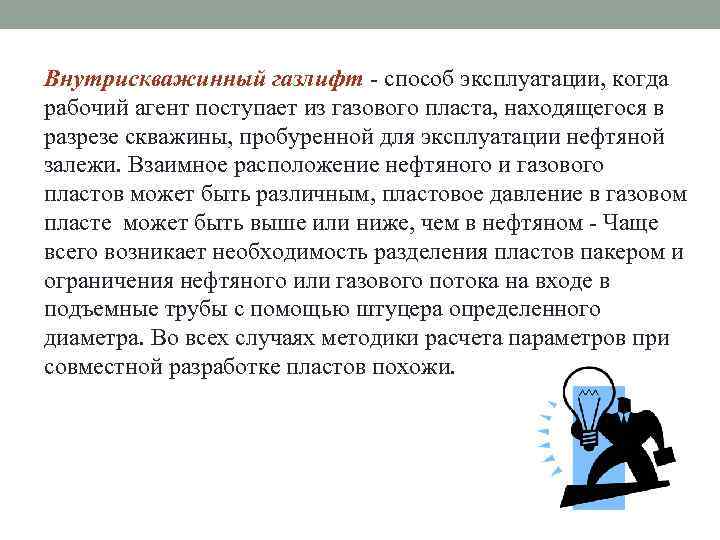 Внутрискважинный газлифт - способ эксплуатации, когда рабочий агент поступает из газового пласта, находящегося в разрезе скважины, пробуренной для эксплуатации нефтяной залежи. Взаимное расположение нефтяного и газового пластов может быть различным, пластовое давление в газовом пласте может быть выше или ниже, чем в нефтяном - Чаще всего возникает необходимость разделения пластов пакером и ограничения нефтяного или газового потока на входе в подъемные трубы с помощью штуцера определенного диаметра. Во всех случаях методики расчета параметров при совместной разработке пластов похожи.